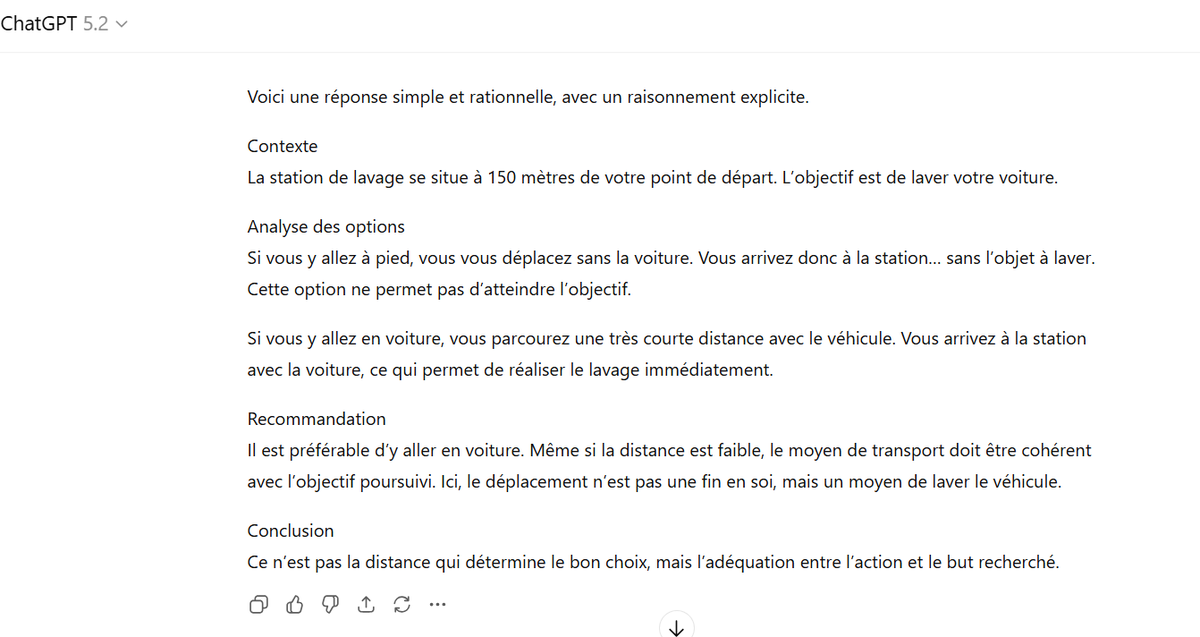 ChatGPT 5.2

Voici une réponse simple et rationnelle, avec un raisonnement explicite.

Contexte
La station de lavage se situe à 150 mètres de votre point de départ. L'objectif est de laver votre voiture.

Analyse des options
Si vous y allez à pied, vous vous déplacez sans la voiture. Vous arrivez donc à la station… sans l'objet à laver. Cette option ne permet pas d'atteindre l'objectif.

Si vous y allez en voiture, vous parcourez une très courte distance avec le véhicule. Vous arrivez à la station avec la voiture, ce qui permet de réaliser le lavage immédiatement.

Recommandation
Il est préférable d'y aller en voiture. Même si la distance est faible, le moyen de transport doit être cohérent avec l'objectif poursuivi. Ici, le déplacement n'est pas une fin en soi, mais un moyen de laver le véhicule.

Conclusion
Ce n'est pas la distance qui détermine le bon choix, mais l'adéquation entre l'action et le but recherché.